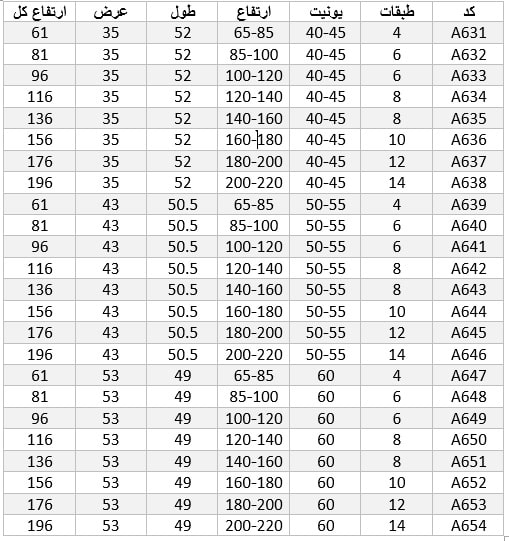 | ارتفاع کل | عرض | طول | ارتفاع | یونیت | طبقات | کد |
|---|---|---|---|---|---|---|
| 61 | 35 | 52 | 65-85 | 40-45 | 4 | A631 |
| 81 | 35 | 52 | 85-100 | 40-45 | 6 | A632 |
| 96 | 35 | 52 | 100-120 | 40-45 | 6 | A633 |
| 116 | 35 | 52 | 120-140 | 40-45 | 8 | A634 |
| 136 | 35 | 52 | 140-160 | 40-45 | 8 | A635 |
| 156 | 35 | 52 | 160-180 | 40-45 | 10 | A636 |
| 176 | 35 | 52 | 180-200 | 40-45 | 12 | A637 |
| 196 | 35 | 52 | 200-220 | 40-45 | 14 | A638 |
| 61 | 43 | 50.5 | 65-85 | 50-55 | 4 | A639 |
| 81 | 43 | 50.5 | 85-100 | 50-55 | 6 | A640 |
| 96 | 43 | 50.5 | 100-120 | 50-55 | 6 | A641 |
| 116 | 43 | 50.5 | 120-140 | 50-55 | 8 | A642 |
| 136 | 43 | 50.5 | 140-160 | 50-55 | 8 | A643 |
| 156 | 43 | 50.5 | 160-180 | 50-55 | 10 | A644 |
| 176 | 43 | 50.5 | 180-200 | 50-55 | 12 | A645 |
| 196 | 43 | 50.5 | 200-220 | 50-55 | 14 | A646 |
| 61 | 53 | 49 | 65-85 | 60 | 4 | A647 |
| 81 | 53 | 49 | 85-100 | 60 | 6 | A648 |
| 96 | 53 | 49 | 100-120 | 60 | 6 | A649 |
| 116 | 53 | 49 | 120-140 | 60 | 8 | A650 |
| 136 | 53 | 49 | 140-160 | 60 | 8 | A651 |
| 156 | 53 | 49 | 160-180 | 60 | 10 | A652 |
| 176 | 53 | 49 | 180-200 | 60 | 12 | A653 |
| 196 | 53 | 49 | 200-220 | 60 | 14 | A654 |